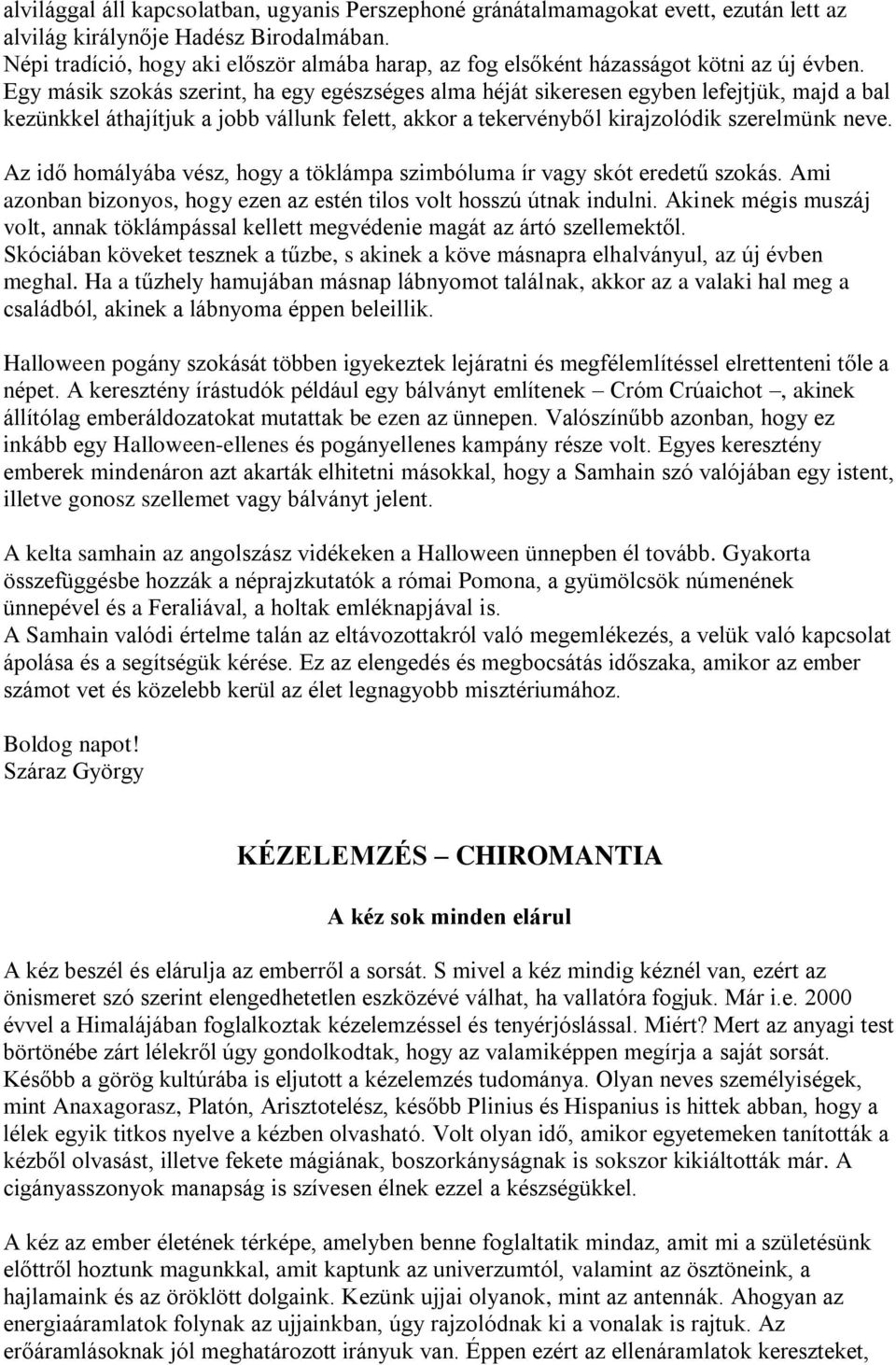 alvilággal áll kapcsolatban, ugyanis Perszephoné gránátalmamagokat evett, ezután lett az alvilág királynője Hadész Birodalmában.
Népi tradíció, hogy aki először almába harap, az fog elsőként házasságot kötni az új évben. Egy másik szokás szerint, ha egy egészséges alma héját sikeresen egyben lefejtjük, majd a bal kezünkkel áthajítjuk a jobb vállunk felett, akkor a tekervényből kirajzolódik szerelmünk neve.

Az idő homályába vész, hogy a töklámpa szimbóluma ír vagy skót eredetű szokás. Ami azonban bizonyos, hogy ezen az estén tilos volt hosszú útnak indulni. Akinek mégis muszáj volt, annak töklámpással kellett megvédenie magát az ártó szellemektől.
Skóciában köveket tesznek a tűzbe, s akinek a köve másnapra elhalványul, az új évben meghal. Ha a tűzhely hamujában másnap lábnyomot találnak, akkor az a valaki hal meg a családból, akinek a lábnyoma éppen beleillik.

Halloween pogány szokását többen igyekeztek lejáratni és megfélemlítéssel elrettenteni tőle a népet. A keresztény írástudók például egy bálványt említenek – Cróm Crúaichot –, akinek állítólag emberáldozatokat mutattak be ezen az ünnepen. Valószínűbb azonban, hogy ez inkább egy Halloween-ellenes és pogányellenes kampány része volt. Egyes keresztény emberek mindenáron azt akarták elhitetni másokkal, hogy a Samhain szó valójában egy istent, illetve gonosz szellemet vagy bálványt jelent.

A kelta samhain az angolszász vidékeken a Halloween ünnepben él tovább. Gyakorta összefüggésbe hozzák a néprajzkutatók a római Pomona, a gyümölcsök númenének ünnepével és a Feraliával, a holtak emléknapjával is.
A Samhain valódi értelme talán az eltávozottakról való megemlékezés, a velük való kapcsolat ápolása és a segítségük kérése. Ez az elengedés és megbocsátás időszaka, amikor az ember számot vet és közelebb kerül az élet legnagyobb misztériumához.

Boldog napot!
Száraz György

KÉZELEMZÉS – CHIROMANTIA

A kéz sok minden elárul

A kéz beszél és elárulja az emberről a sorsát. S mivel a kéz mindig kéznél van, ezért az önismeret szó szerint elengedhetetlen eszközévé válhat, ha vallatóra fogjuk. Már i.e. 2000 évvel a Himalájában foglalkoztak kézelemzéssel és tenyérjóslással. Miért? Mert az anyagi test börtönébe zárt lélekről úgy gondolkodtak, hogy az valamiképpen megírja a saját sorsát. Később a görög kultúrába is eljutott a kézelemzés tudománya. Olyan neves személyiségek, mint Anaxagorasz, Platón, Arisztotelész, később Plinius és Hispanius is hittek abban, hogy a lélek egyik titkos nyelve a kézben olvasható. Volt olyan idő, amikor egyetemeken tanították a kézből olvasást, illetve fekete mágiának, boszorkányságnak is sokszor kikiáltották már. A cigányasszonyok manapság is szívesen élnek ezzel a készségükkel.

A kéz az ember életének térképe, amelyben benne foglaltatik mindaz, amit mi a születésünk előttről hoztunk magunkkal, amit kaptunk az univerzumtól, valamint az ösztöneink, a hajlamaink és az öröklött dolgaink. Kezünk ujjai olyanok, mint az antennák. Ahogyan az energiaáramlatok folynak az ujjainkban, úgy rajzolódnak ki a vonalak is rajtuk. Az erőáramlásoknak jól meghatározott irányuk van. Éppen ezért az ellenáramlatok kereszteket,